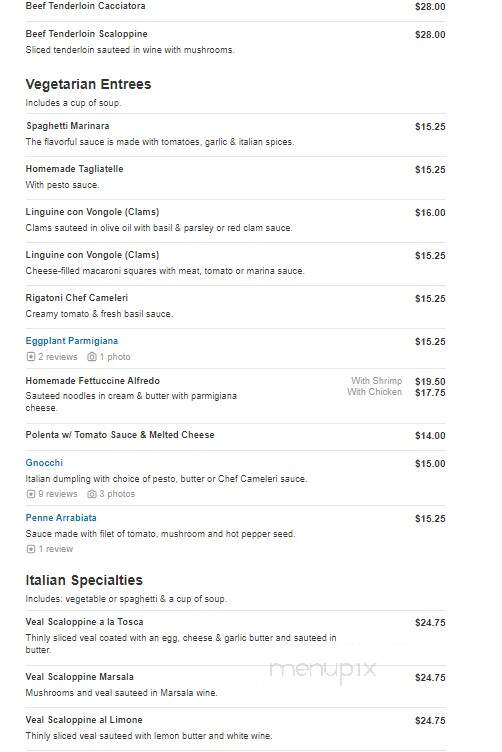 Beef Tenderloin Cacciatora $28.00

Beef Tenderloin Scaloppine $28.00
Sliced tenderloin sauteed in wine with mushrooms.

Vegetarian Entrees
Includes a cup of soup.

Spaghetti Marinara $15.25
The flavorful sauce is made with tomatoes, garlic & italian spices.

Homemade Tagliatelle $15.25
With pesto sauce.

Linguine con Vongole (Clams) $16.00
Clams sauteed in olive oil with basil & parsley or red clam sauce.

Linguine con Vongole (Clams) $15.25
Cheese-filled macaroni squares with meat, tomato or marina sauce.

Rigatoni Chef Cameleri $15.25
Creamy tomato & fresh basil sauce.

Eggplant Parmigiana $15.25
2 reviews 1 photo

Homemade Fettuccine Alfredo
Sauteed noodles in cream & butter with parmigiana cheese.
With Shrimp $19.50
With Chicken $17.75

Polenta w/ Tomato Sauce & Melted Cheese $14.00

Gnocchi $15.00
Italian dumpling with choice of pesto, butter or Chef Cameleri sauce.
9 reviews 3 photos

Penne Arrabiata $15.25
Sauce made with filet of tomato, mushroom and hot pepper seed.
1 review

Italian Specialties
Includes: vegetable or spaghetti & a cup of soup.

Veal Scaloppine a la Tosca $24.75
Thinly sliced veal coated with an egg, cheese & garlic butter and sauteed in butter.

Veal Scaloppine Marsala $24.75
Mushrooms and veal sauteed in Marsala wine.

menupix

Veal Scaloppine al Limone $24.75
Thinly sliced veal sauteed with lemon butter and white wine.